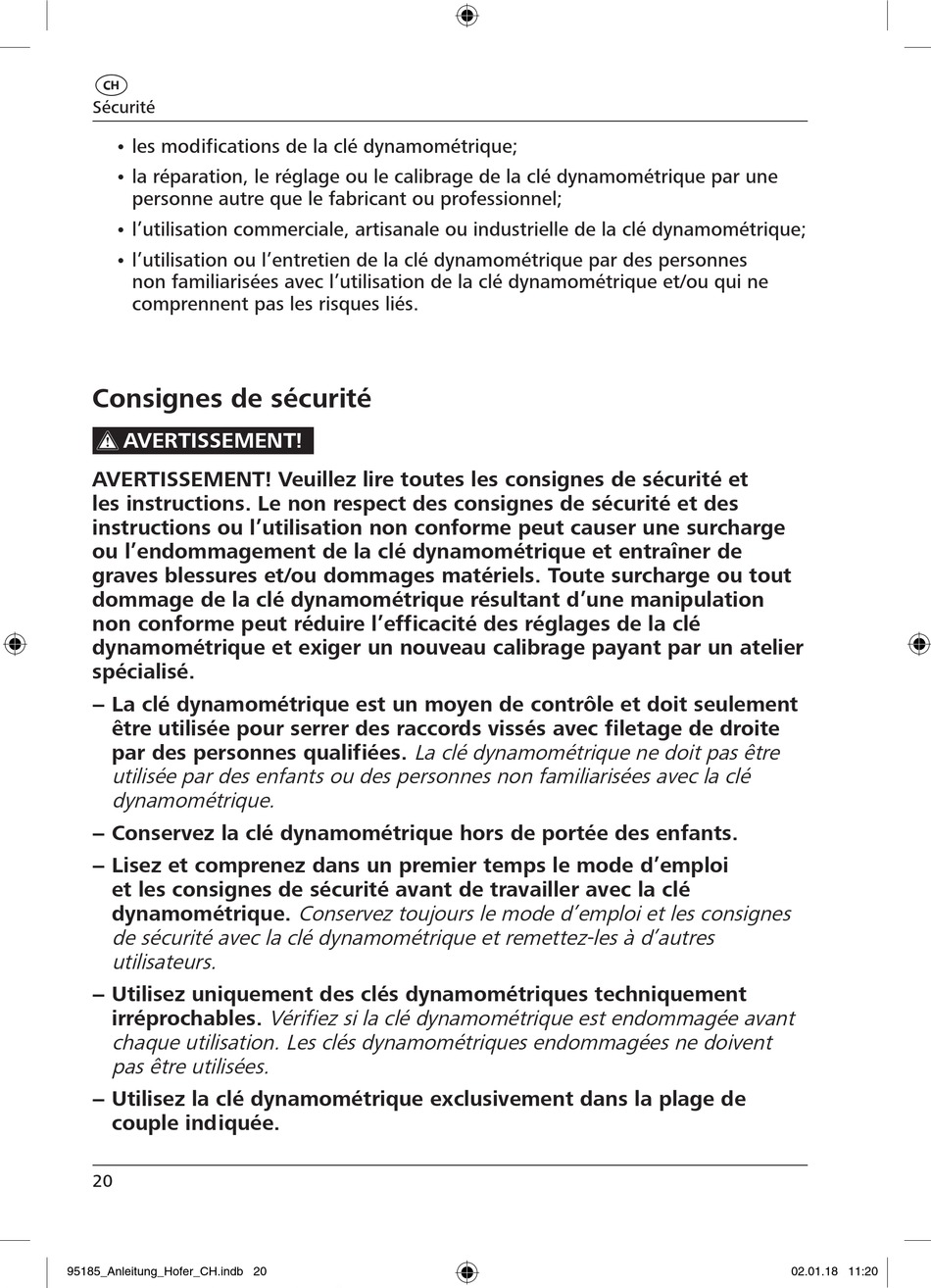 CH
Sécurité

• les modifications de la clé dynamométrique;
• la réparation, le réglage ou le calibrage de la clé dynamométrique par une personne autre que le fabricant ou professionnel;
• l'utilisation commerciale, artisanale ou industrielle de la clé dynamométrique;
• l'utilisation ou l'entretien de la clé dynamométrique par des personnes non familiarisées avec l'utilisation de la clé dynamométrique et/ou qui ne comprennent pas les risques liés.

Consignes de sécurité

AVERTISSEMENT!

AVERTISSEMENT! Veuillez lire toutes les consignes de sécurité et les instructions. Le non respect des consignes de sécurité et des instructions ou l'utilisation non conforme peut causer une surcharge ou l'endommagement de la clé dynamométrique et entraîner de graves blessures et/ou dommages matériels. Toute surcharge ou tout dommage de la clé dynamométrique résultant d'une manipulation non conforme peut réduire l'efficacité des réglages de la clé dynamométrique et exiger un nouveau calibrage payant par un atelier spécialisé.

– La clé dynamométrique est un moyen de contrôle et doit seulement être utilisée pour serrer des raccords vissés avec filetage de droite par des personnes qualifiées. La clé dynamométrique ne doit pas être utilisée par des enfants ou des personnes non familiarisées avec la clé dynamométrique.
– Conservez la clé dynamométrique hors de portée des enfants.
– Lisez et comprenez dans un premier temps le mode d'emploi et les consignes de sécurité avant de travailler avec la clé dynamométrique. Conservez toujours le mode d'emploi et les consignes de sécurité avec la clé dynamométrique et remettez-les à d'autres utilisateurs.
– Utilisez uniquement des clés dynamométriques techniquement irréprochables. Vérifiez si la clé dynamométrique est endommagée avant chaque utilisation. Les clés dynamométriques endommagées ne doivent pas être utilisées.
– Utilisez la clé dynamométrique exclusivement dans la plage de couple indiquée.

20

95185_Anleitung_Hofer_CH.indb 20 02.01.18 11:20